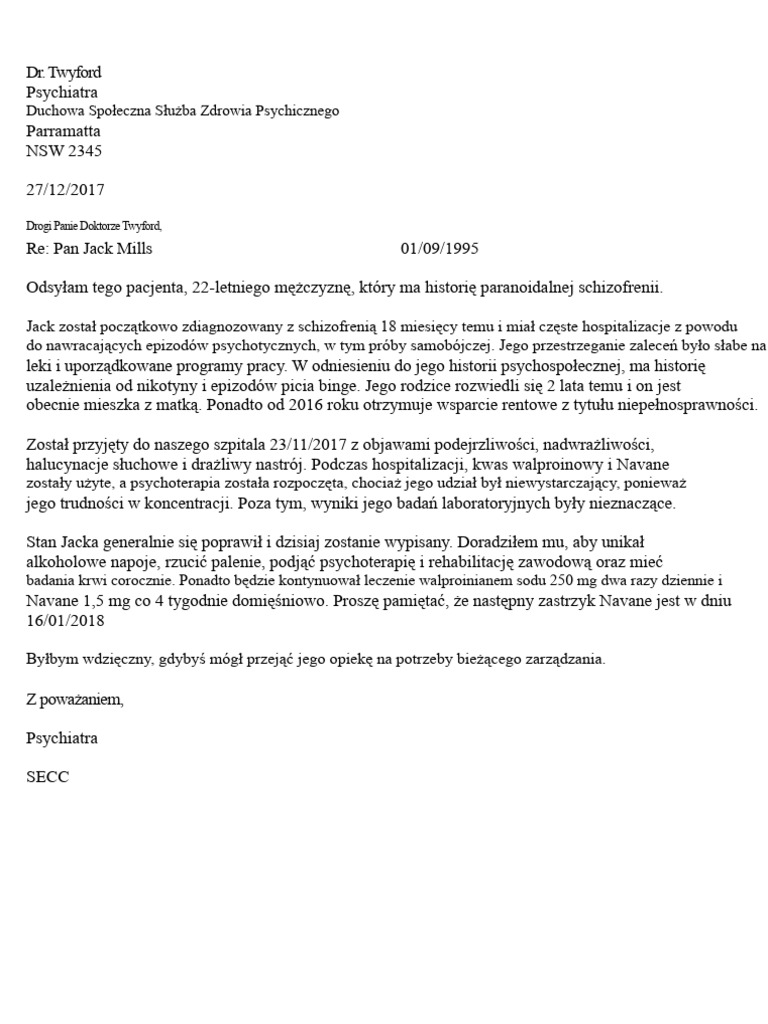 Dr. Twyford
Psychiatra
Duchowa Społeczna Służba Zdrowia Psychicznego
Parramatta
NSW 2345

27/12/2017

Drogi Panie Doktorze Twyford,

Re: Pan Jack Mills 01/09/1995

Odsyłam tego pacjenta, 22-letniego mężczyznę, który ma historię paranoidalnej schizofrenii.

Jack został początkowo zdiagnozowany z schizofrenią 18 miesięcy temu i miał częste hospitalizacje z powodu do nawracających epizodów psychotycznych, w tym próby samobójczej. Jego przestrzeganie zaleceń było słabe na leki i uporządkowane programy pracy. W odniesieniu do jego historii psychospołecznej, ma historię uzależnienia od nikotyny i epizodów picia binge. Jego rodzice rozwiedli się 2 lata temu i on jest obecnie mieszka z matką. Ponadto od 2016 roku otrzymuje wsparcie rentowe z tytułu niepełnosprawności.

Został przyjęty do naszego szpitala 23/11/2017 z objawami podejrzliwości, nadwrażliwości, halucynacje słuchowe i drażliwy nastrój. Podczas hospitalizacji, kwas walproinowy i Navane zostały użyte, a psychoterapia została rozpoczęta, chociaż jego udział był niewystarczający, ponieważ jego trudności w koncentracji. Poza tym, wyniki jego badań laboratoryjnych były nieznaczące.

Stan Jacka generalnie się poprawił i dzisiaj zostanie wypisany. Doradziłem mu, aby unikał alkoholowe napoje, rzucić palenie, podjąć psychoterapię i rehabilitację zawodową oraz mieć badania krwi corocznie. Ponadto będzie kontynuował leczenie walproinianem sodu 250 mg dwa razy dziennie i Navane 1,5 mg co 4 tygodnie domięśniowo. Proszę pamiętać, że następny zastrzyk Navane jest w dniu 16/01/2018

Byłbym wdzięczny, gdybyś mógł przejąć jego opiekę na potrzeby bieżącego zarządzania.

Z poważaniem,

Psychiatra

SECC